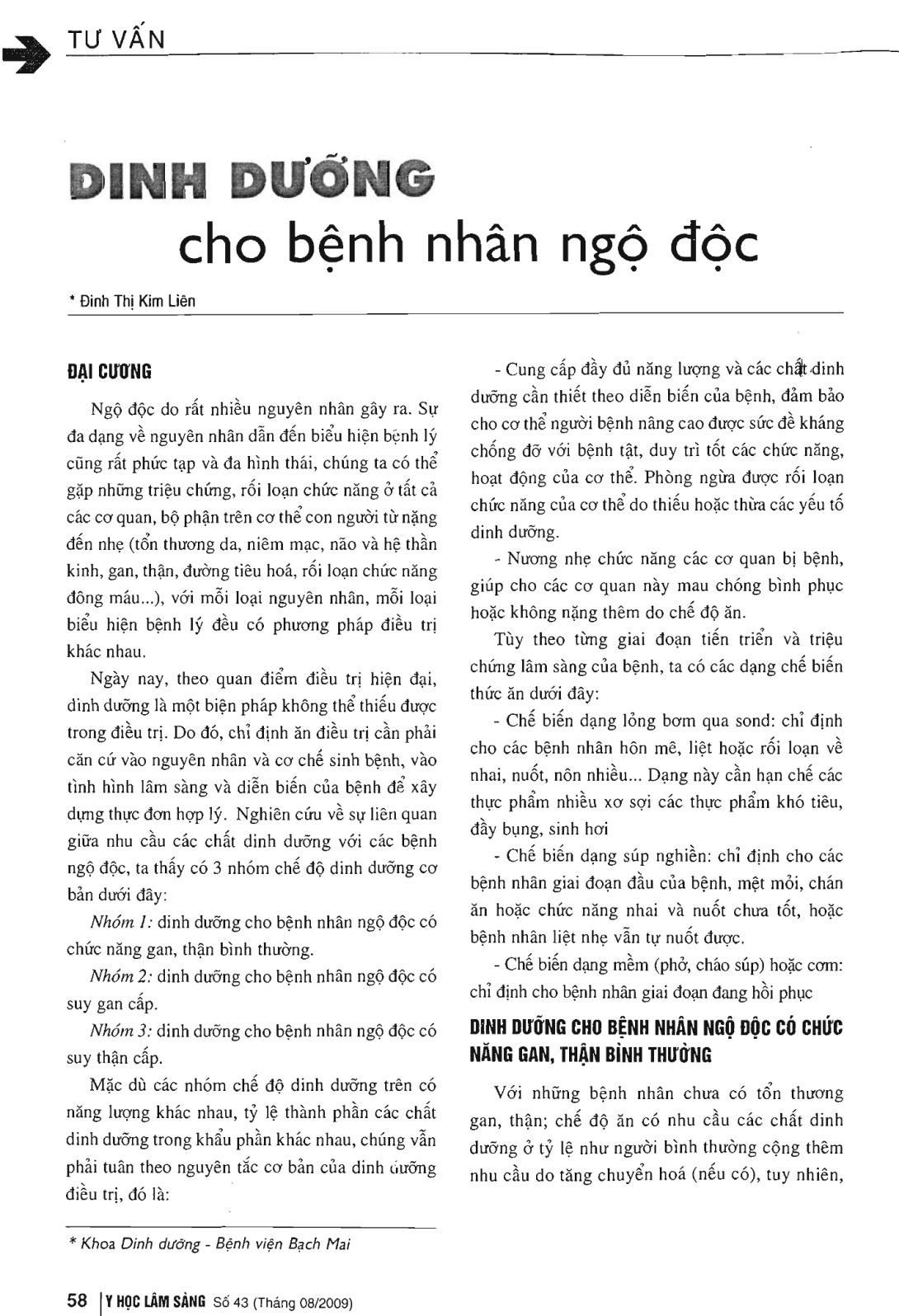 TƯ VẤN

DINH DƯỠNG
cho bệnh nhân ngộ độc

* Đinh Thị Kim Liên

ĐẠI CƯƠNG

Ngộ độc do rất nhiều nguyên nhân gây ra. Sự đa dạng về nguyên nhân dẫn đến biểu hiện bệnh lý cũng rất phức tạp và đa hình thái, chúng ta có thể gặp những triệu chứng, rối loạn chức năng ở tất cả các cơ quan, bộ phận trên cơ thể con người từ nặng đến nhẹ (tổn thương da, niêm mạc, não và hệ thần kinh, gan, thận, đường tiêu hoá, rối loạn chức năng đông máu...), với mỗi loại nguyên nhân, mỗi loại biểu hiện bệnh lý đều có phương pháp điều trị khác nhau.

Ngày nay, theo quan điểm điều trị hiện đại, dinh dưỡng là một biện pháp không thể thiếu được trong điều trị. Do đó, chỉ định ăn điều trị cần phải căn cứ vào nguyên nhân và cơ chế sinh bệnh, vào tình hình lâm sàng và diễn biến của bệnh để xây dựng thực đơn hợp lý. Nghiên cứu về sự liên quan giữa nhu cầu các chất dinh dưỡng với các bệnh ngộ độc, ta thấy có 3 nhóm chế độ dinh dưỡng cơ bản dưới đây:

Nhóm 1: dinh dưỡng cho bệnh nhân ngộ độc có chức năng gan, thận bình thường.

Nhóm 2: dinh dưỡng cho bệnh nhân ngộ độc có suy gan cấp.

Nhóm 3: dinh dưỡng cho bệnh nhân ngộ độc có suy thận cấp.

Mặc dù các nhóm chế độ dinh dưỡng trên có năng lượng khác nhau, tỷ lệ thành phần các chất dinh dưỡng trong khẩu phần khác nhau, chúng vẫn phải tuân theo nguyên tắc cơ bản của dinh dưỡng điều trị, đó là:

- Cung cấp đầy đủ năng lượng và các chất dinh dưỡng cần thiết theo diễn biến của bệnh, đảm bảo cho cơ thể người bệnh nâng cao được sức đề kháng chống đỡ với bệnh tật, duy trì tốt các chức năng, hoạt động của cơ thể. Phòng ngừa được rối loạn chức năng của cơ thể do thiếu hoặc thừa các yếu tố dinh dưỡng.

- Nương nhẹ chức năng các cơ quan bị bệnh, giúp cho các cơ quan này mau chóng bình phục hoặc không nặng thêm do chế độ ăn.

Tùy theo từng giai đoạn tiến triển và triệu chứng lâm sàng của bệnh, ta có các dạng chế biến thức ăn dưới đây:

- Chế biến dạng lỏng bơm qua sond: chỉ định cho các bệnh nhân hôn mê, liệt hoặc rối loạn về nhai, nuốt, nôn nhiều... Dạng này cần hạn chế các thực phẩm nhiều xơ sợi các thực phẩm khó tiêu, đầy bụng, sinh hơi

- Chế biến dạng súp nghiền: chỉ định cho các bệnh nhân giai đoạn đầu của bệnh, mệt mỏi, chán ăn hoặc chức năng nhai và nuốt chưa tốt, hoặc bệnh nhân liệt nhẹ vẫn tự nuốt được.

- Chế biến dạng mềm (phở, cháo súp) hoặc cơm: chỉ định cho bệnh nhân giai đoạn đang hồi phục

DINH DƯỠNG CHO BỆNH NHÂN NGỘ ĐỘC CÓ CHỨC NĂNG GAN, THẬN BÌNH THƯỜNG

Với những bệnh nhân chưa có tổn thương gan, thận; chế độ ăn có nhu cầu các chất dinh dưỡng ở tỷ lệ như người bình thường cộng thêm nhu cầu do tăng chuyển hoá (nếu có), tuy nhiên,

* Khoa Dinh dưỡng - Bệnh viện Bạch Mai

58 | Y HỌC LÂM SÀNG Số 43 (Tháng 08/2009)